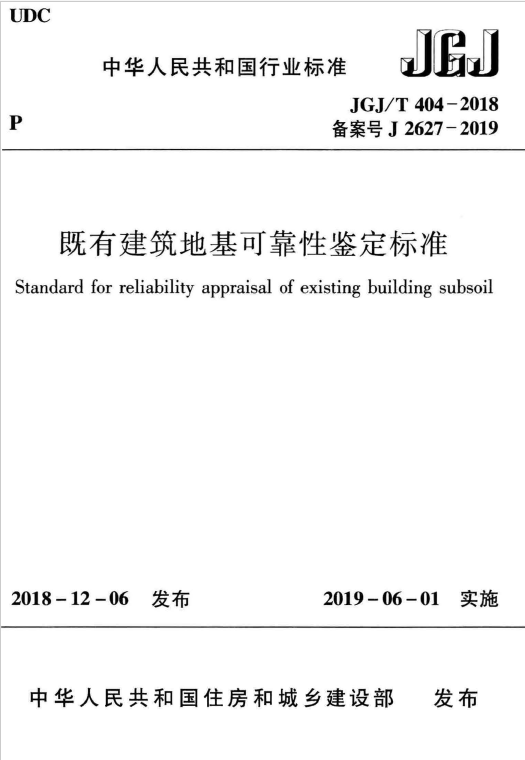 UDC

中华人民共和国行业标准

JGJ

P

JGJ/T 404－2018
备案号 J 2627－2019

既有建筑地基可靠性鉴定标准

Standard for reliability appraisal of existing building subsoil

2018－12－06 发布

2019－06－01 实施

中华人民共和国住房和城乡建设部 发布